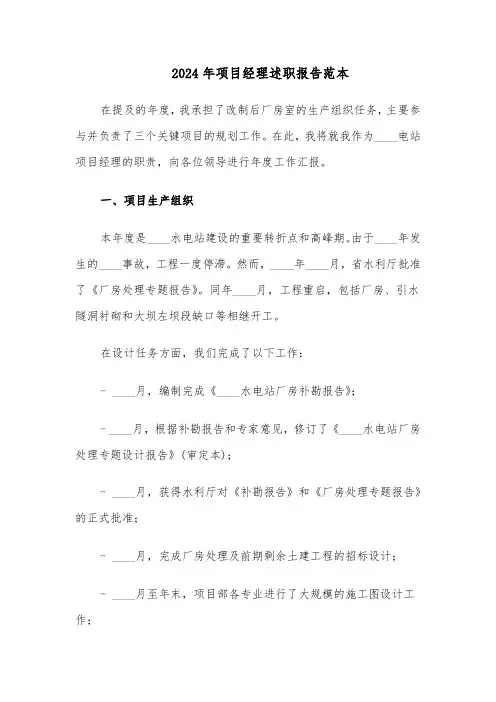 2024年项目经理述职报告范本

在提及的年度，我承担了改制后厂房室的生产组织任务，主要参与并负责了三个关键项目的规划工作。在此，我将就我作为____电站项目经理的职责，向各位领导进行年度工作汇报。

一、项目生产组织

本年度是____水电站建设的重要转折点和高峰期。由于____年发生的____事故，工程一度停滞。然而，____年____月，省水利厅批准了《厂房处理专题报告》。同年____月，工程重启，包括厂房、引水隧洞衬砌和大坝左坝段缺口等相继开工。

在设计任务方面，我们完成了以下工作：

- ____月，编制完成《____水电站厂房补勘报告》；

- ____月，根据补勘报告和专家意见，修订了《____水电站厂房处理专题设计报告》(审定本)；

- ____月，获得水利厅对《补勘报告》和《厂房处理专题报告》的正式批准；

- ____月，完成厂房处理及前期剩余土建工程的招标设计；

- ____月至年末，项目部各专业进行了大规模的施工图设计工作；